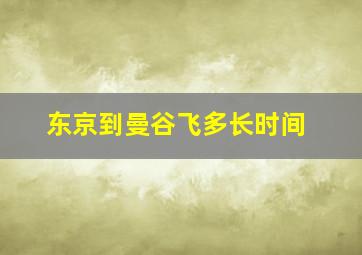 东京到曼谷飞多长时间